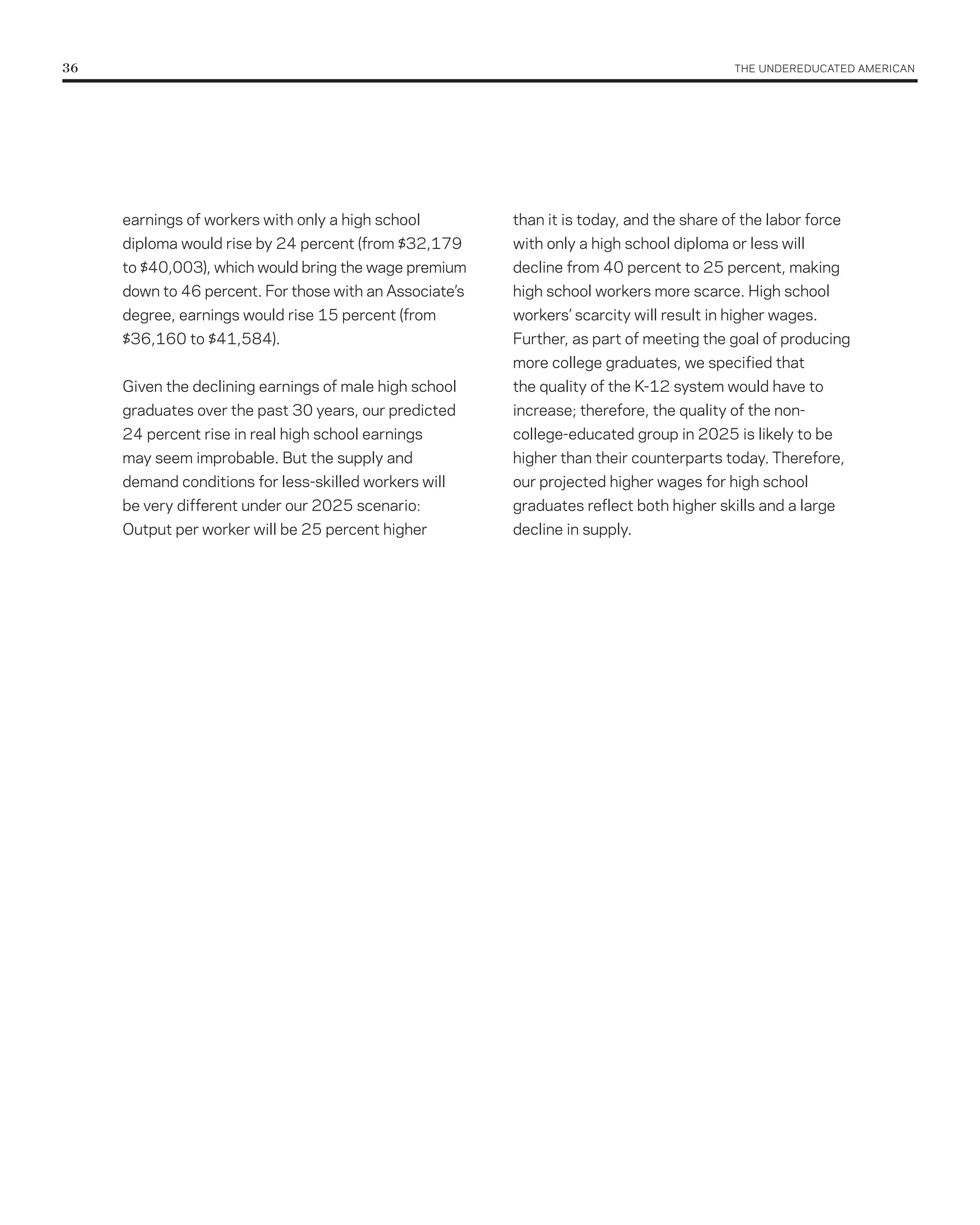 36

THE UNDEREDUCATED AMERICAN

earnings of workers with only a high school diploma would rise by 24 percent (from \$32,179 to \$40,003), which would bring the wage premium down to 46 percent. For those with an Associate's degree, earnings would rise 15 percent (from \$36,160 to \$41,584).

Given the declining earnings of male high school graduates over the past 30 years, our predicted 24 percent rise in real high school earnings may seem improbable. But the supply and demand conditions for less-skilled workers will be very different under our 2025 scenario: Output per worker will be 25 percent higher than it is today, and the share of the labor force with only a high school diploma or less will decline from 40 percent to 25 percent, making high school workers more scarce. High school workers' scarcity will result in higher wages. Further, as part of meeting the goal of producing more college graduates, we specified that the quality of the K-12 system would have to increase; therefore, the quality of the non-college-educated group in 2025 is likely to be higher than their counterparts today. Therefore, our projected higher wages for high school graduates reflect both higher skills and a large decline in supply.